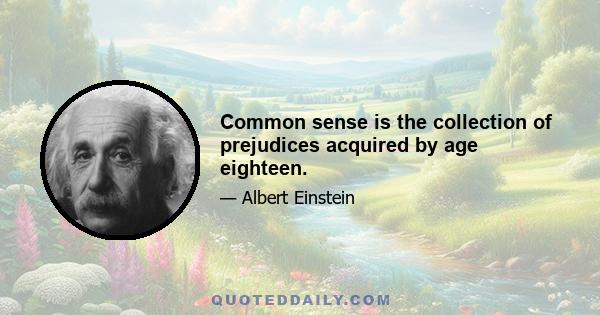 Common sense is the collection of prejudices acquired by age eighteen.

— Albert Einstein

QUOTEDDAILY.COM